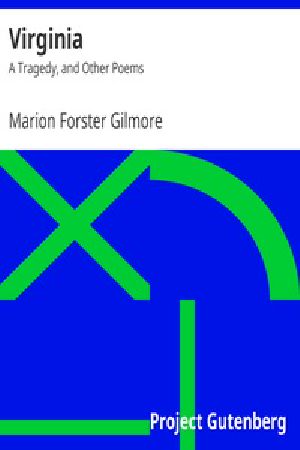 Virginia

A Tragedy, and Other Poems

Marion Forster Gilmore

Project Gutenberg